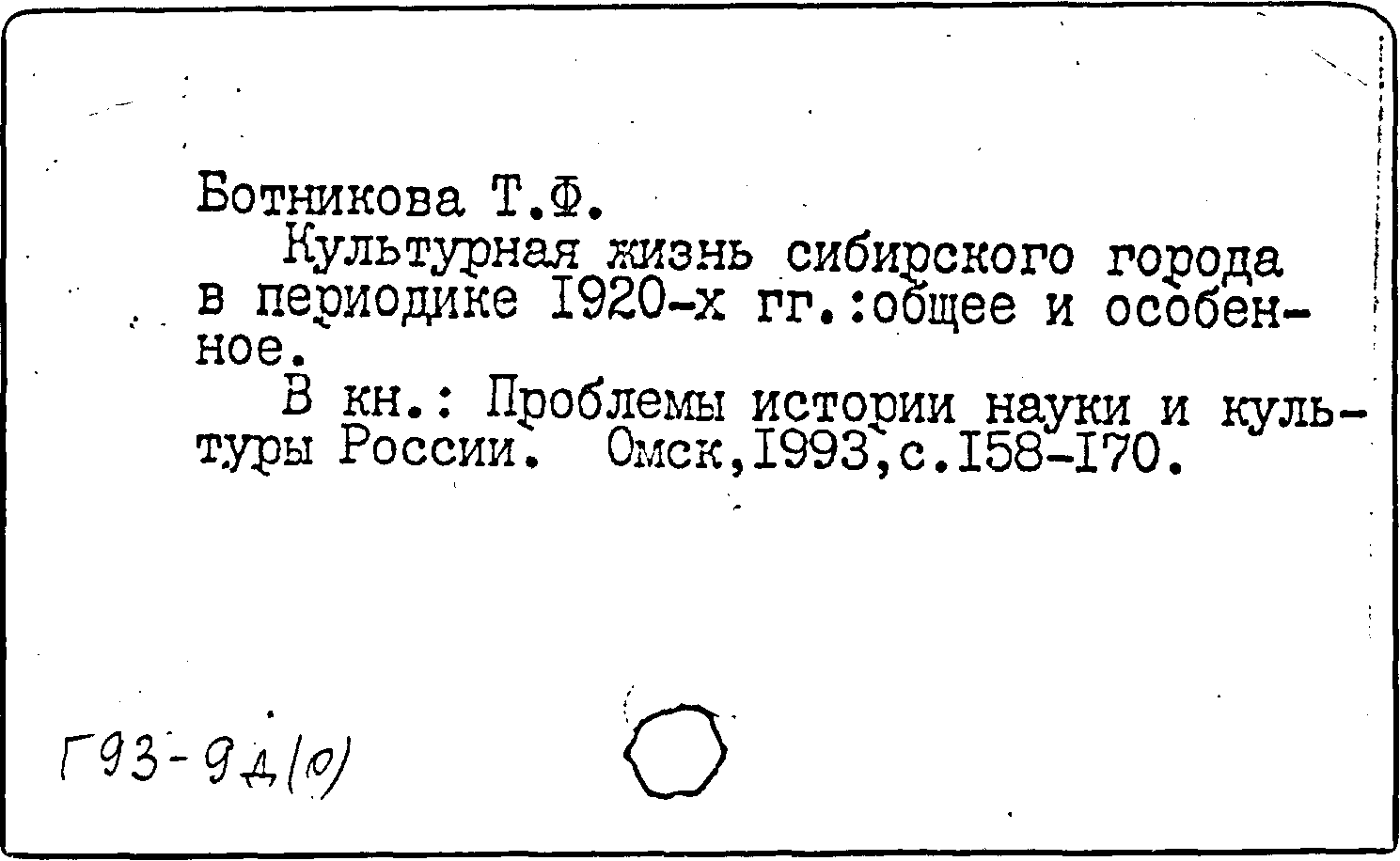 Ботникова Т.Ф.
Культурная жизнь сибирского города в периодике I920-х гг.:общее и особенное.
В кн.: Проблемы истории науки и культуры России. Омск,I993,с.I58-I70.

Г93-9д(о)